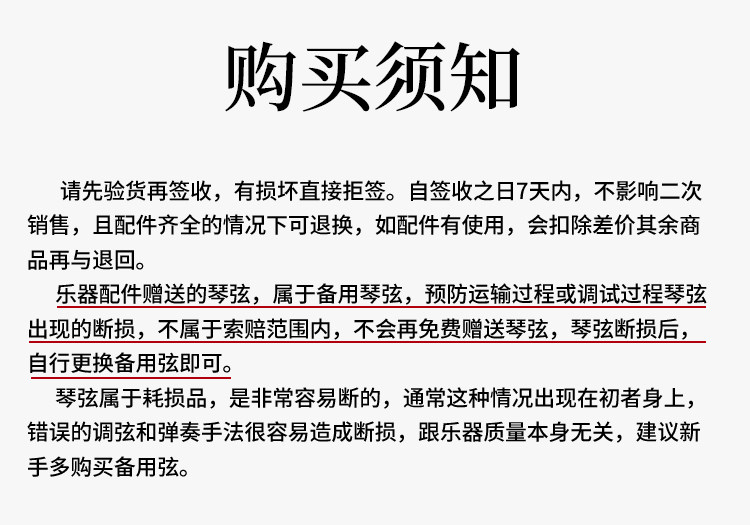 购买须知

请先验货再签收，有损坏直接拒签。自签收之日7天内，不影响二次销售，且配件齐全的情况下可退换，如配件有使用，会扣除差价其余商品再与退回。

乐器配件赠送的琴弦，属于备用琴弦，预防运输过程或调试过程琴弦出现的断损，不属于索赔范围内，不会再免费赠送琴弦，琴弦断损后，自行更换备用弦即可。

琴弦属于耗损品，是非常容易断的，通常这种情况出现在初者身上，错误的调弦和弹奏手法很容易造成断损，跟乐器质量本身无关，建议新手多购买备用弦。